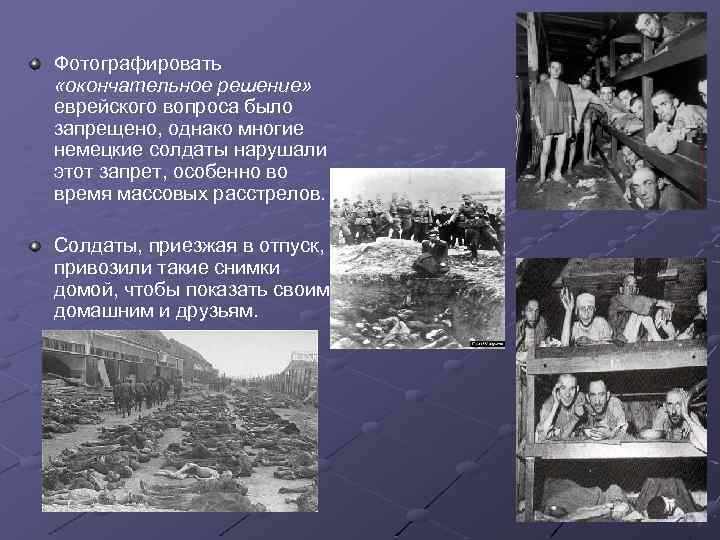 • Фотографировать «окончательное решение» еврейского вопроса было запрещено, однако многие немецкие солдаты нарушали этот запрет, особенно во время массовых расстрелов.

• Солдаты, приезжая в отпуск, привозили такие снимки домой, чтобы показать своим домашним и друзьям.